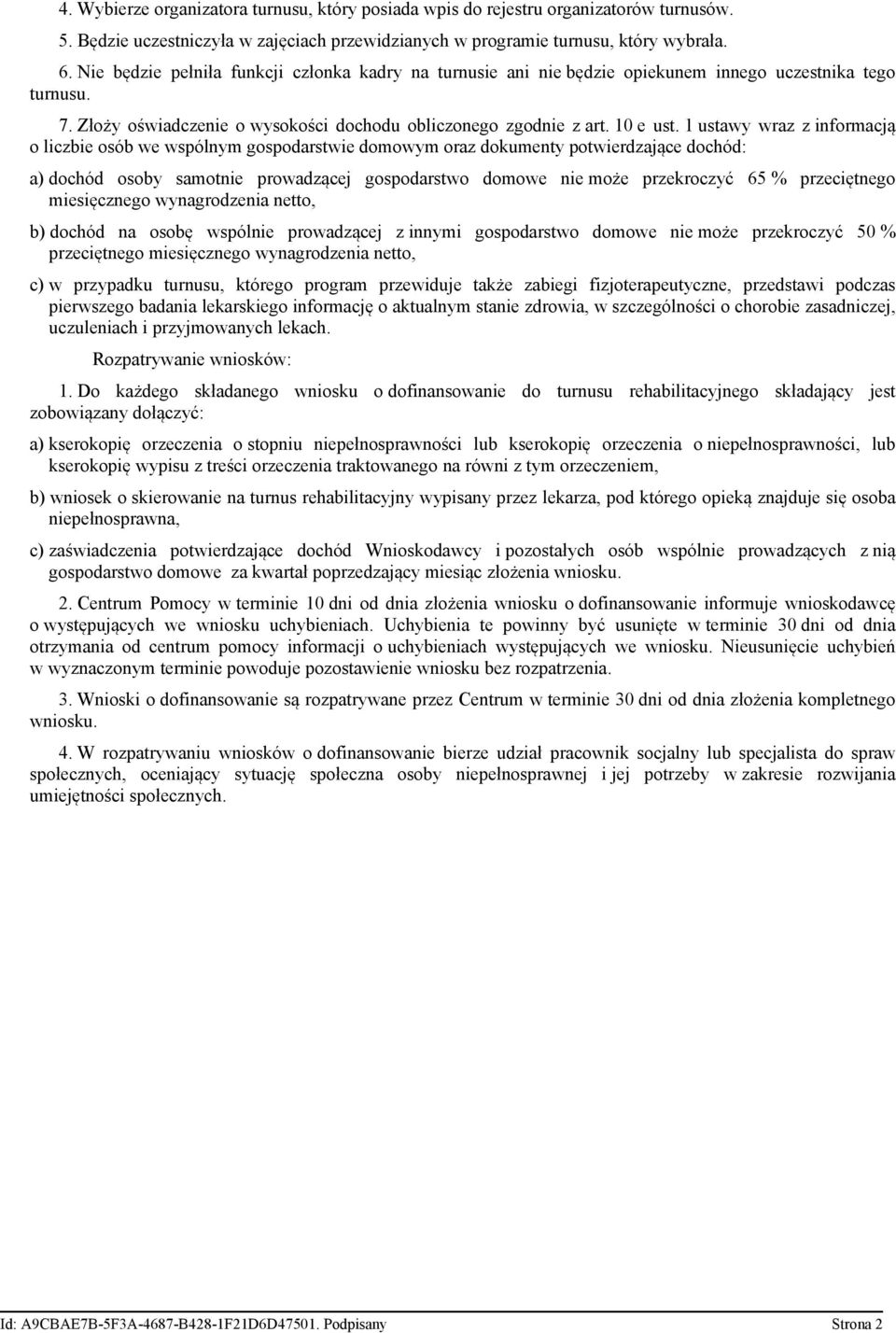 4. Wybierze organizatora turnusu, który posiada wpis do rejestru organizatorów turnusów.

5. Będzie uczestniczyła w zajęciach przewidzianych w programie turnusu, który wybrała.

6. Nie będzie pełniła funkcji członka kadry na turnusie ani nie będzie opiekunem innego uczestnika tego turnusu.

7. Złoży oświadczenie o wysokości dochodu obliczonego zgodnie z art. 10 e ust. 1 ustawy wraz z informacją o liczbie osób we wspólnym gospodarstwie domowym oraz dokumenty potwierdzające dochód:

a) dochód osoby samotnie prowadzącej gospodarstwo domowe nie może przekroczyć 65 % przeciętnego miesięcznego wynagrodzenia netto,

b) dochód na osobę wspólnie prowadzącej z innymi gospodarstwo domowe nie może przekroczyć 50 % przeciętnego miesięcznego wynagrodzenia netto,

c) w przypadku turnusu, którego program przewiduje także zabiegi fizjoterapeutyczne, przedstawi podczas pierwszego badania lekarskiego informację o aktualnym stanie zdrowia, w szczególności o chorobie zasadniczej, uczuleniach i przyjmowanych lekach.

Rozpatrywanie wniosków:

1. Do każdego składanego wniosku o dofinansowanie do turnusu rehabilitacyjnego składający jest zobowiązany dołączyć:

a) kserokopię orzeczenia o stopniu niepełnosprawności lub kserokopię orzeczenia o niepełnosprawności, lub kserokopię wypisu z treści orzeczenia traktowanego na równi z tym orzeczeniem,

b) wniosek o skierowanie na turnus rehabilitacyjny wypisany przez lekarza, pod którego opieką znajduje się osoba niepełnosprawna,

c) zaświadczenia potwierdzające dochód Wnioskodawcy i pozostałych osób wspólnie prowadzących z nią gospodarstwo domowe za kwartał poprzedzający miesiąc złożenia wniosku.

2. Centrum Pomocy w terminie 10 dni od dnia złożenia wniosku o dofinansowanie informuje wnioskodawcę o występujących we wniosku uchybieniach. Uchybienia te powinny być usunięte w terminie 30 dni od dnia otrzymania od centrum pomocy informacji o uchybieniach występujących we wniosku. Nieusunięcie uchybień w wyznaczonym terminie powoduje pozostawienie wniosku bez rozpatrzenia.

3. Wnioski o dofinansowanie są rozpatrywane przez Centrum w terminie 30 dni od dnia złożenia kompletnego wniosku.

4. W rozpatrywaniu wniosków o dofinansowanie bierze udział pracownik socjalny lub specjalista do spraw społecznych, oceniający sytuację społeczna osoby niepełnosprawnej i jej potrzeby w zakresie rozwijania umiejętności społecznych.

Id: A9CBAE7B-5F3A-4687-B428-1F21D6D47501. Podpisany Strona 2